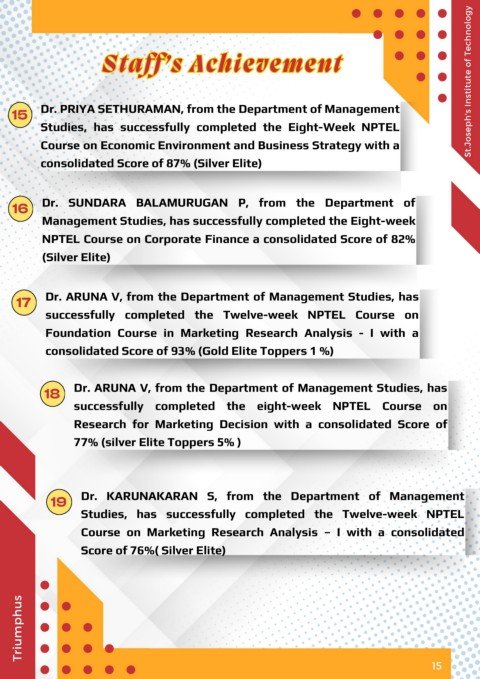 St.Joseph's Institute of Technology

Staff's Achievement

15 Dr. PRIYA SETHURAMAN, from the Department of Management Studies, has successfully completed the Eight-Week NPTEL Course on Economic Environment and Business Strategy with a consolidated Score of 87% (Silver Elite)

16 Dr. SUNDARA BALAMURUGAN P, from the Department of Management Studies, has successfully completed the Eight-week NPTEL Course on Corporate Finance a consolidated Score of 82% (Silver Elite)

17 Dr. ARUNA V, from the Department of Management Studies, has successfully completed the Twelve-week NPTEL Course on Foundation Course in Marketing Research Analysis - I with a consolidated Score of 93% (Gold Elite Toppers 1 %)

18 Dr. ARUNA V, from the Department of Management Studies, has successfully completed the eight-week NPTEL Course on Research for Marketing Decision with a consolidated Score of 77% (silver Elite Toppers 5% )

19 Dr. KARUNAKARAN S, from the Department of Management Studies, has successfully completed the Twelve-week NPTEL Course on Marketing Research Analysis – I with a consolidated Score of 76%( Silver Elite)

Triumphus

15